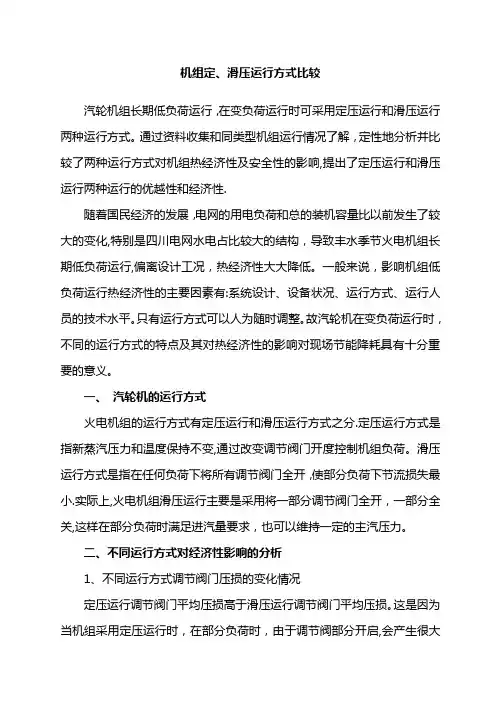 机组定、滑压运行方式比较

汽轮机组长期低负荷运行，在变负荷运行时可采用定压运行和滑压运行两种运行方式。通过资料收集和同类型机组运行情况了解，定性地分析并比较了两种运行方式对机组热经济性及安全性的影响,提出了定压运行和滑压运行两种运行的优越性和经济性.

随着国民经济的发展，电网的用电负荷和总的装机容量比以前发生了较大的变化,特别是四川电网水电占比较大的结构，导致丰水季节火电机组长期低负荷运行,偏离设计工况，热经济性大大降低。一般来说，影响机组低负荷运行热经济性的主要因素有:系统设计、设备状况、运行方式、运行人员的技术水平。只有运行方式可以人为随时调整。故汽轮机在变负荷运行时，不同的运行方式的特点及其对热经济性的影响对现场节能降耗具有十分重要的意义。

一、 汽轮机的运行方式

火电机组的运行方式有定压运行和滑压运行方式之分.定压运行方式是指新蒸汽压力和温度保持不变,通过改变调节阀门开度控制机组负荷。滑压运行方式是指在任何负荷下将所有调节阀门全开，使部分负荷下节流损失最小.实际上,火电机组滑压运行主要是采用将一部分调节阀门全开，一部分全关,这样在部分负荷时满足进汽量要求，也可以维持一定的主汽压力。

二、不同运行方式对经济性影响的分析

1、不同运行方式调节阀门压损的变化情况

定压运行调节阀门平均压损高于滑压运行调节阀门平均压损。这是因为当机组采用定压运行时，在部分负荷时，由于调节阀部分开启,会产生很大